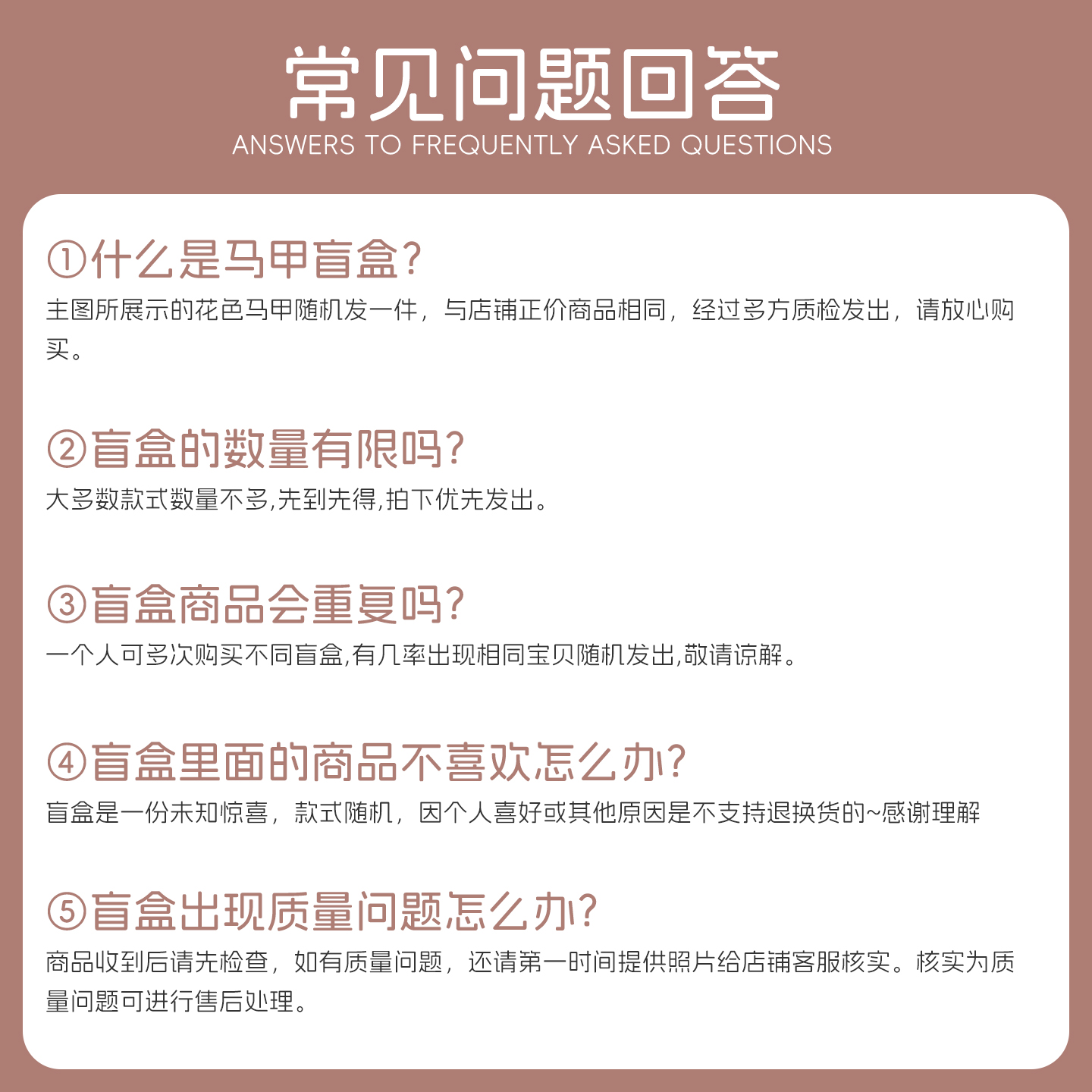 常见问题回答
ANSWERS TO FREQUENTLY ASKED QUESTIONS

①什么是马甲盲盒?
主图所展示的花色马甲随机发一件，与店铺正价商品相同，经过多方质检发出，请放心购买。

②盲盒的数量有限吗?
大多数款式数量不多,先到先得,拍下优先发出。

③盲盒商品会重复吗?
一个人可多次购买不同盲盒,有几率出现相同宝贝随机发出,敬请谅解。

④盲盒里面的商品不喜欢怎么办?
盲盒是一份未知惊喜，款式随机，因个人喜好或其他原因是不支持退换货的~感谢理解

⑤盲盒出现质量问题怎么办?
商品收到后请先检查，如有质量问题，还请第一时间提供照片给店铺客服核实。核实为质量问题可进行售后处理。